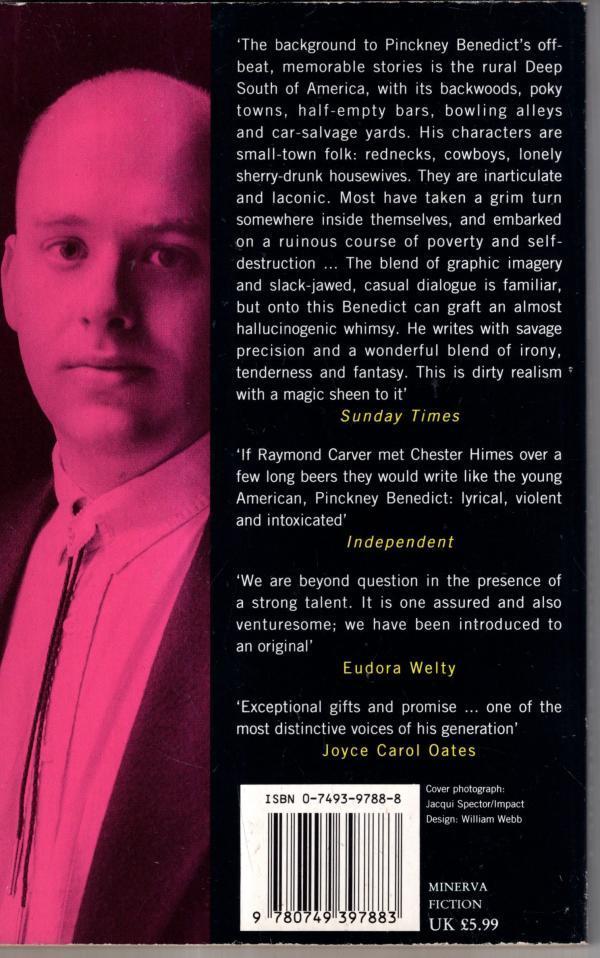 'The background to Pinckney Benedict's off-beat, memorable stories is the rural Deep South of America, with its backwoods, poky towns, half-empty bars, bowling alleys and car-salvage yards. His characters are small-town folk: rednecks, cowboys, lonely sherry-drunk housewives. They are inarticulate and laconic. Most have taken a grim turn somewhere inside themselves, and embarked on a ruinous course of poverty and self-destruction ... The blend of graphic imagery and slack-jawed, casual dialogue is familiar, but onto this Benedict can graft an almost hallucinogenic whimsy. He writes with savage precision and a wonderful blend of irony, tenderness and fantasy. This is dirty realism with a magic sheen to it'
Sunday Times

'If Raymond Carver met Chester Himes over a few long beers they would write like the young American, Pinckney Benedict: lyrical, violent and intoxicated'
Independent

'We are beyond question in the presence of a strong talent. It is one assured and also venturesome; we have been introduced to an original'
Eudora Welty

'Exceptional gifts and promise ... one of the most distinctive voices of his generation'
Joyce Carol Oates

ISBN 0-7493-9788-8

9 780749 397883

Cover photograph:
Jacqui Spector/Impact
Design: William Webb

MINERVA
FICTION
UK £5.99